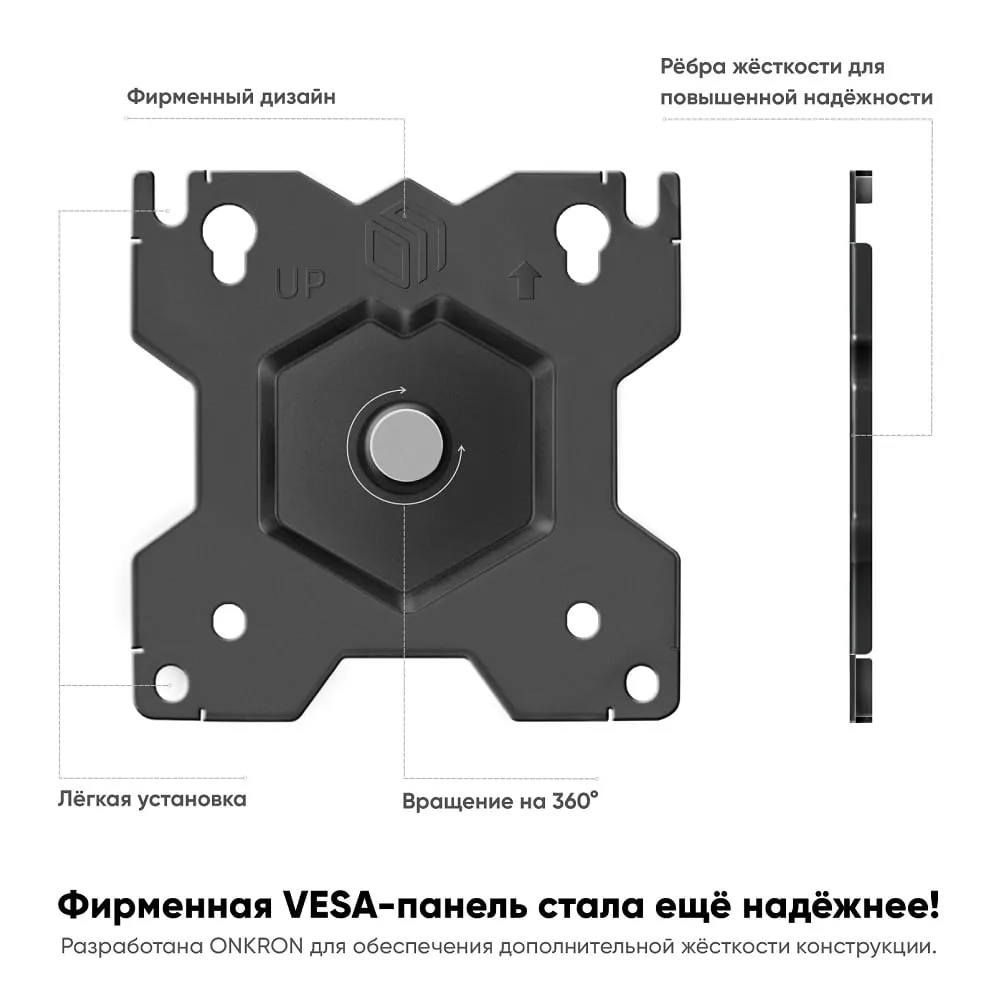 Фирменный дизайн

Рёбра жёсткости для повышенной надёжности

UP

Лёгкая установка

Вращение на 360°

Фирменная VESA-панель стала ещё надёжнее!

Разработана ONKRON для обеспечения дополнительной жёсткости конструкции.